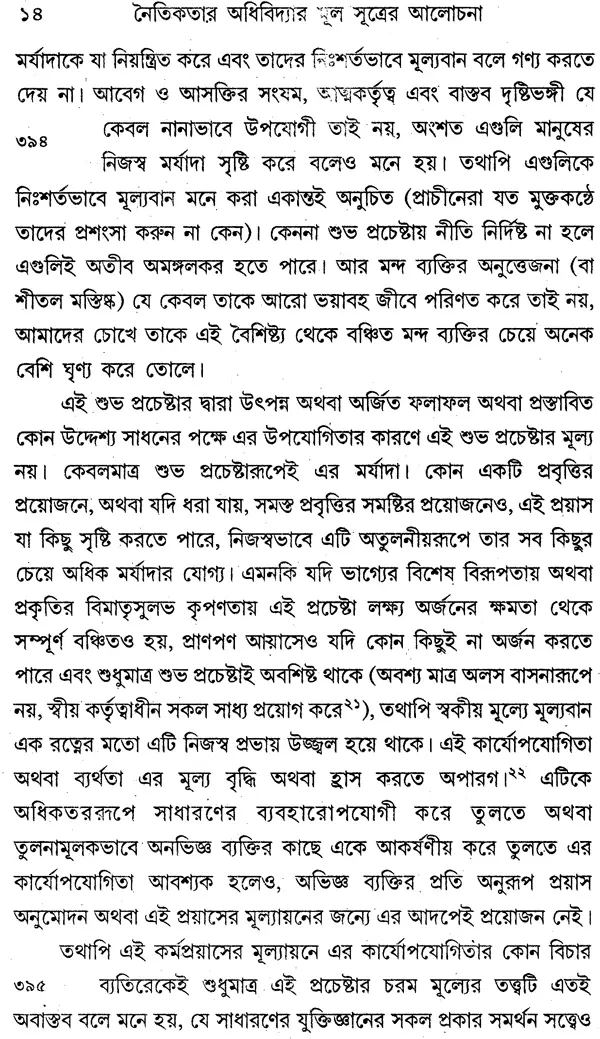 ১৪ নৈতিকতার অধিবিদ্যার মূল সূত্রের আলোচনা

মর্যাদাকে যা নিয়ন্ত্রিত করে এবং তাদের নিঃশর্তভাবে মূল্যবান বলে গণ্য করতে দেয় না। আবেগ ও আসক্তির সংযম, আত্মকর্তৃত্ব এবং বাস্তব দৃষ্টিভঙ্গী যে

৩৯৪

কেবল নানাভাবে উপযোগী তাই নয়, অংশত এগুলি মানুষের নিজস্ব মর্যাদা সৃষ্টি করে বলেও মনে হয়। তথাপি এগুলিকে নিঃশর্তভাবে মূল্যবান মনে করা একান্তই অনুচিত (প্রাচীনেরা যত মুক্তকণ্ঠে তাদের প্রশংসা করুন না কেন)। কেননা শুভ প্রচেষ্টায় নীতি নির্দিষ্ট না হলে এগুলিই অতীব অমঙ্গলকর হতে পারে। আর মন্দ ব্যক্তির অনুত্তেজনা (বা শীতল মস্তিষ্ক) যে কেবল তাকে আরো ভয়াবহ জীবে পরিণত করে তাই নয়, আমাদের চোখে তাকে এই বৈশিষ্ট্য থেকে বঞ্চিত মন্দ ব্যক্তির চেয়ে অনেক বেশি ঘৃণ্য করে তোলে।

এই শুভ প্রচেষ্টার দ্বারা উৎপন্ন অথবা অর্জিত ফলাফল অথবা প্রস্তাবিত কোন উদ্দেশ্য সাধনের পক্ষে এর উপযোগিতার কারণে এই শুভ প্রচেষ্টার মূল্য নয়। কেবলমাত্র শুভ প্রচেষ্টারূপেই এর মর্যাদা। কোন একটি প্রবৃত্তির প্রয়োজনে, অথবা যদি ধরা যায়, সমস্ত প্রবৃত্তির সমষ্টির প্রয়োজনেও, এই প্রয়াস যা কিছু সৃষ্টি করতে পারে, নিজস্বভাবে এটি অতুলনীয়রূপে তার সব কিছুর চেয়ে অধিক মর্যাদার যোগ্য। এমনকি যদি ভাগ্যের বিশেষ বিরূপতায় অথবা প্রকৃতির বিমাতৃসুলভ কৃপণতায় এই প্রচেষ্টা লক্ষ্য অর্জনের ক্ষমতা থেকে সম্পূর্ণ বঞ্চিতও হয়, প্রাণপণ আয়াসেও যদি কোন কিছুই না অর্জন করতে পারে এবং শুধুমাত্র শুভ প্রচেষ্টাই অবশিষ্ট থাকে (অবশ্য মাত্র অলস বাসনারূপে নয়, স্বীয় কর্তৃত্বাধীন সকল সাধ্য প্রয়োগ করে$^{২১}$), তথাপি স্বকীয় মূল্যে মূল্যবান এক রত্নের মতো এটি নিজস্ব প্রভায় উজ্জ্বল হয়ে থাকে। এই কার্যোপযোগিতা অথবা ব্যর্থতা এর মূল্য বৃদ্ধি অথবা হ্রাস করতে অপারগ।$^{২২}$ এটিকে অধিকতররূপে সাধারণের ব্যবহারোপযোগী করে তুলতে অথবা তুলনামূলকভাবে অনভিজ্ঞ ব্যক্তির কাছে একে আকর্ষণীয় করে তুলতে এর কার্যোপযোগিতা আবশ্যক হলেও, অভিজ্ঞ ব্যক্তির প্রতি অনুরূপ প্রয়াস অনুমোদন অথবা এই প্রয়াসের মূল্যায়নের জন্যে এর আদপেই প্রয়োজন নেই।

তথাপি এই কর্মপ্রয়াসের মূল্যায়নে এর কার্যোপযোগিতার কোন বিচার

৩৯৫

ব্যতিরেকেই শুধুমাত্র এই প্রচেষ্টার চরম মূল্যের তত্ত্বটি এতই অবাস্তব বলে মনে হয়, যে সাধারণের যুক্তিজ্ঞানের সকল প্রকার সমর্থন সত্ত্বেও